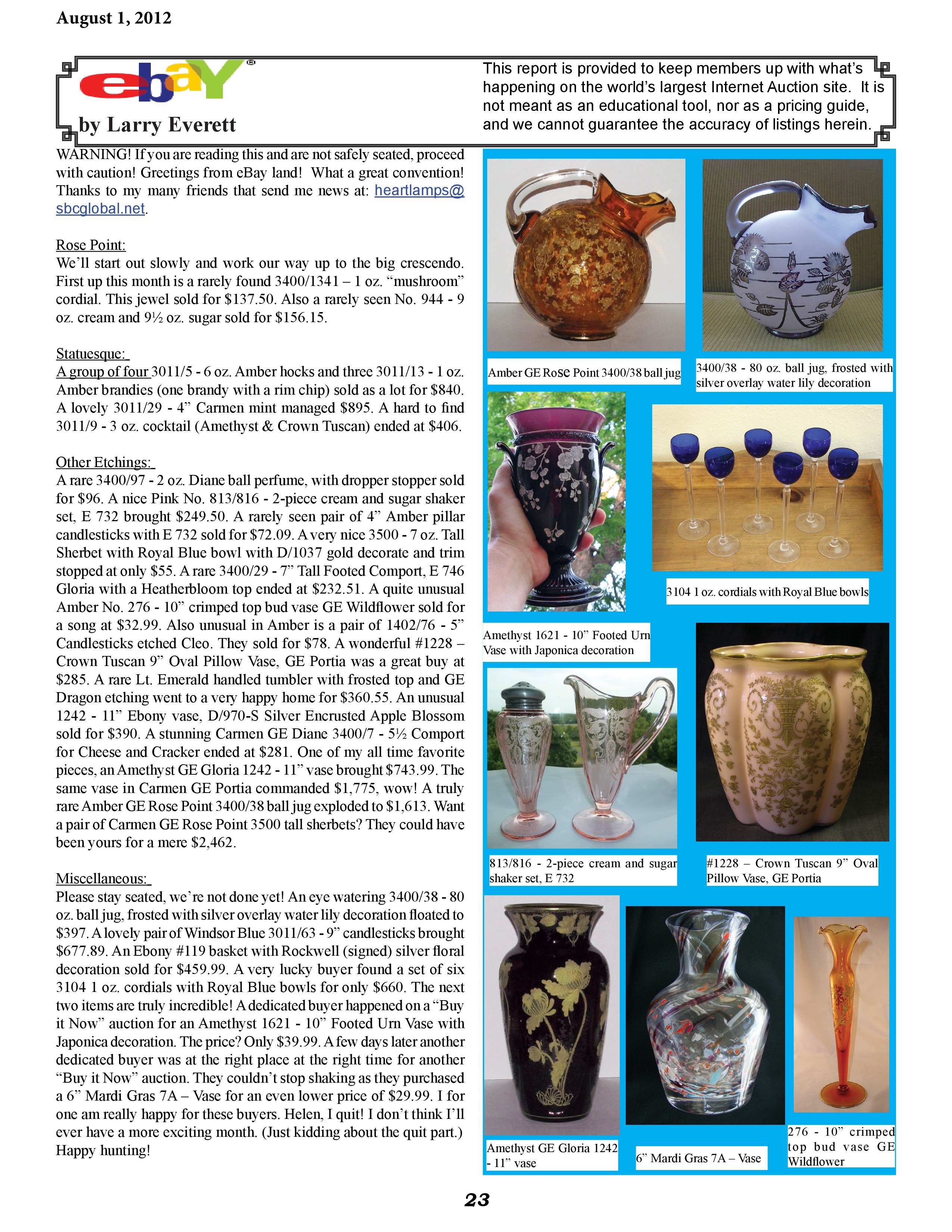 August 1, 2012

ebaY®

by Larry Everett

This report is provided to keep members up with what's happening on the world's largest Internet Auction site. It is not meant as an educational tool, nor as a pricing guide, and we cannot guarantee the accuracy of listings herein.

WARNING! If you are reading this and are not safely seated, proceed with caution! Greetings from eBay land! What a great convention! Thanks to my many friends that send me news at: heartlamps@sbcglobal.net.

Rose Point:
We'll start out slowly and work our way up to the big crescendo. First up this month is a rarely found 3400/1341 – 1 oz. "mushroom" cordial. This jewel sold for $137.50. Also a rarely seen No. 944 - 9 oz. cream and 9½ oz. sugar sold for $156.15.

Statuesque:
A group of four 3011/5 - 6 oz. Amber hocks and three 3011/13 - 1 oz. Amber brandies (one brandy with a rim chip) sold as a lot for $840. A lovely 3011/29 - 4" Carmen mint managed $895. A hard to find 3011/9 - 3 oz. cocktail (Amethyst & Crown Tuscan) ended at $406.

Other Etchings:
A rare 3400/97 - 2 oz. Diane ball perfume, with dropper stopper sold for $96. A nice Pink No. 813/816 - 2-piece cream and sugar shaker set, E 732 brought $249.50. A rarely seen pair of 4" Amber pillar candlesticks with E 732 sold for $72.09. A very nice 3500 - 7 oz. Tall Sherbet with Royal Blue bowl with D/1037 gold decorate and trim stopped at only $55. A rare 3400/29 - 7" Tall Footed Comport, E 746 Gloria with a Heatherbloom top ended at $232.51. A quite unusual Amber No. 276 - 10" crimped top bud vase GE Wildflower sold for a song at $32.99. Also unusual in Amber is a pair of 1402/76 - 5" Candlesticks etched Cleo. They sold for $78. A wonderful #1228 – Crown Tuscan 9" Oval Pillow Vase, GE Portia was a great buy at $285. A rare Lt. Emerald handled tumbler with frosted top and GE Dragon etching went to a very happy home for $360.55. An unusual 1242 - 11" Ebony vase, D/970-S Silver Encrusted Apple Blossom sold for $390. A stunning Carmen GE Diane 3400/7 - 5½ Comport for Cheese and Cracker ended at $281. One of my all time favorite pieces, an Amethyst GE Gloria 1242 - 11" vase brought $743.99. The same vase in Carmen GE Portia commanded $1,775, wow! A truly rare Amber GE Rose Point 3400/38 ball jug exploded to $1,613. Want a pair of Carmen GE Rose Point 3500 tall sherbets? They could have been yours for a mere $2,462.

Miscellaneous:
Please stay seated, we're not done yet! An eye watering 3400/38 - 80 oz. ball jug, frosted with silver overlay water lily decoration floated to $397. A lovely pair of Windsor Blue 3011/63 - 9" candlesticks brought $677.89. An Ebony #119 basket with Rockwell (signed) silver floral decoration sold for $459.99. A very lucky buyer found a set of six 3104 1 oz. cordials with Royal Blue bowls for only $660. The next two items are truly incredible! A dedicated buyer happened on a "Buy it Now" auction for an Amethyst 1621 - 10" Footed Urn Vase with Japonica decoration. The price? Only $39.99. A few days later another dedicated buyer was at the right place at the right time for another "Buy it Now" auction. They couldn't stop shaking as they purchased a 6" Mardi Gras 7A – Vase for an even lower price of $29.99. I for one am really happy for these buyers. Helen, I quit! I don't think I'll ever have a more exciting month. (Just kidding about the quit part.) Happy hunting!

Amber GE Rose Point 3400/38 ball jug

3400/38 - 80 oz. ball jug, frosted with silver overlay water lily decoration

3104 1 oz. cordials with Royal Blue bowls

Amethyst 1621 - 10" Footed Urn Vase with Japonica decoration

813/816 - 2-piece cream and sugar shaker set, E 732

#1228 – Crown Tuscan 9" Oval Pillow Vase, GE Portia

Amethyst GE Gloria 1242 - 11" vase

6" Mardi Gras 7A – Vase

276 - 10" crimped top bud vase GE Wildflower

23